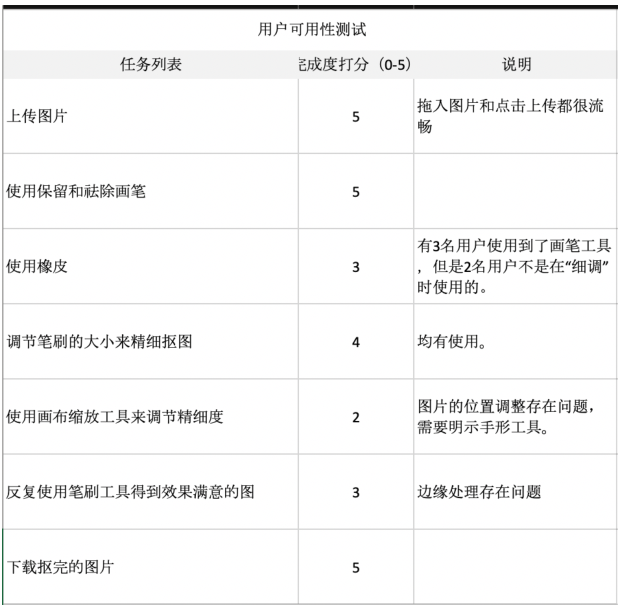 用户可用性测试

| 任务列表 | 完成度打分（0-5） | 说明 |
|---|---|---|
| 上传图片 | 5 | 拖入图片和点击上传都很流畅 |
| 使用保留和祛除画笔 | 5 | |
| 使用橡皮 | 3 | 有3名用户使用到了画笔工具，但是2名用户不是在“细调”时使用的。 |
| 调节笔刷的大小来精细抠图 | 4 | 均有使用。 |
| 使用画布缩放工具来调节精细度 | 2 | 图片的位置调整存在问题，需要明示手形工具。 |
| 反复使用笔刷工具得到效果满意的图 | 3 | 边缘处理存在问题 |
| 下载抠完的图片 | 5 | |